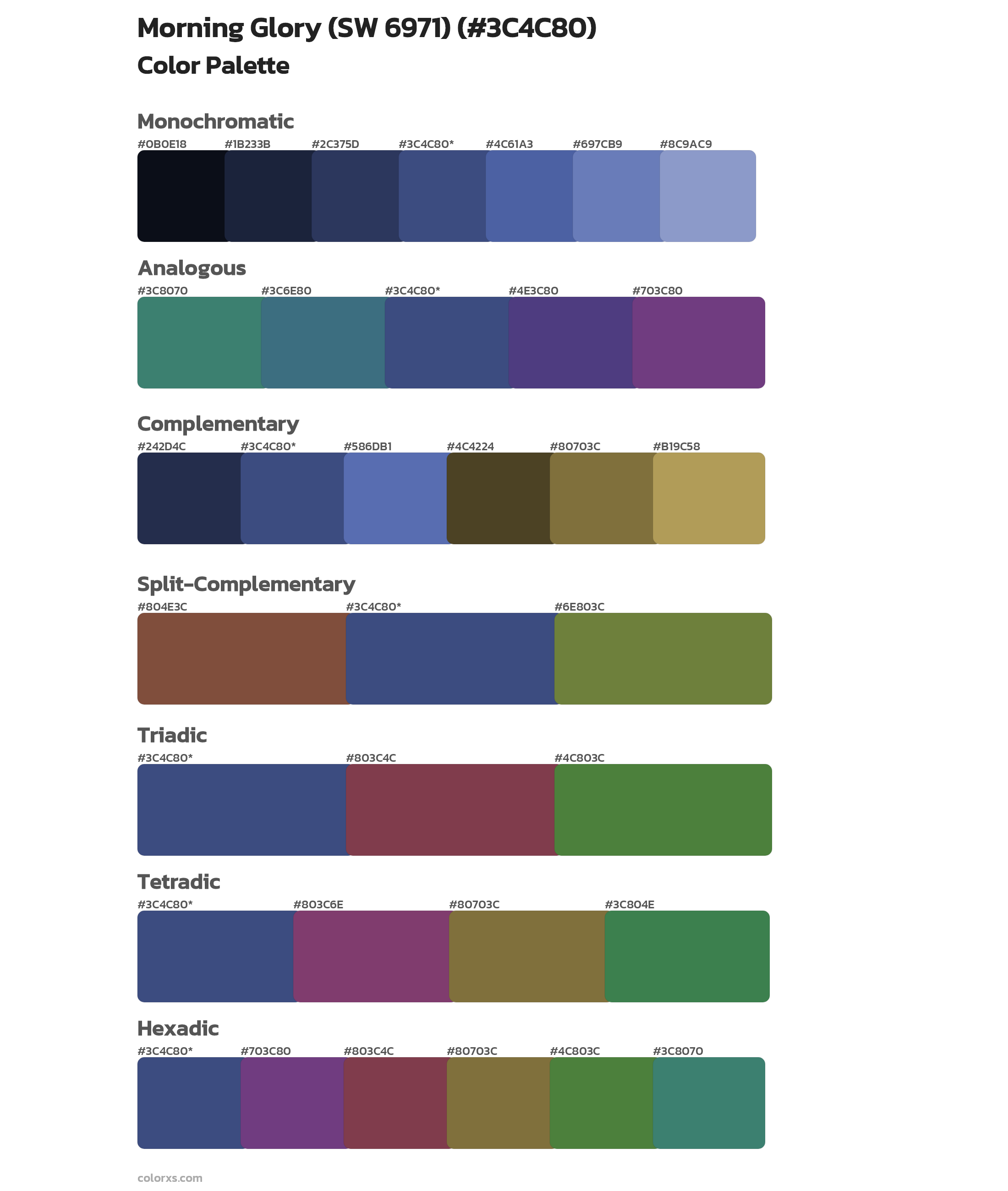 Morning Glory (SW 6971) (#3C4C80)
Color Palette

Monochromatic
#0B0E18 #1B233B #2C375D #3C4C80* #4C61A3 #697CB9 #8C9AC9

Analogous
#3C8070 #3C6E80 #3C4C80* #4E3C80 #703C80

Complementary
#242D4C #3C4C80* #586DB1 #4C4224 #80703C #B19C58

Split-Complementary
#804E3C #3C4C80* #6E803C

Triadic
#3C4C80* #803C4C #4C803C

Tetradic
#3C4C80* #803C6E #80703C #3C804E

Hexadic
#3C4C80* #703C80 #803C4C #80703C #4C803C #3C8070

colorxs.com